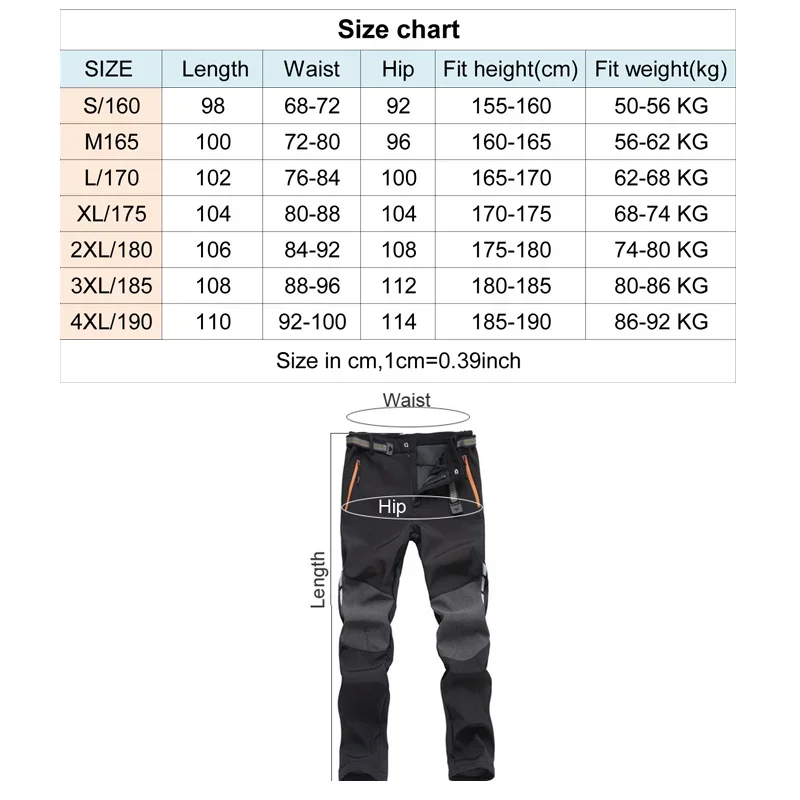 Size chart

| SIZE | Length | Waist | Hip | Fit height(cm) | Fit weight(kg) |
|---|---|---|---|---|---|
| S/160 | 98 | 68-72 | 92 | 155-160 | 50-56 KG |
| M165 | 100 | 72-80 | 96 | 160-165 | 56-62 KG |
| L/170 | 102 | 76-84 | 100 | 165-170 | 62-68 KG |
| XL/175 | 104 | 80-88 | 104 | 170-175 | 68-74 KG |
| 2XL/180 | 106 | 84-92 | 108 | 175-180 | 74-80 KG |
| 3XL/185 | 108 | 88-96 | 112 | 180-185 | 80-86 KG |
| 4XL/190 | 110 | 92-100 | 114 | 185-190 | 86-92 KG |

Size in cm,1cm=0.39inch

Waist

Hip

Length